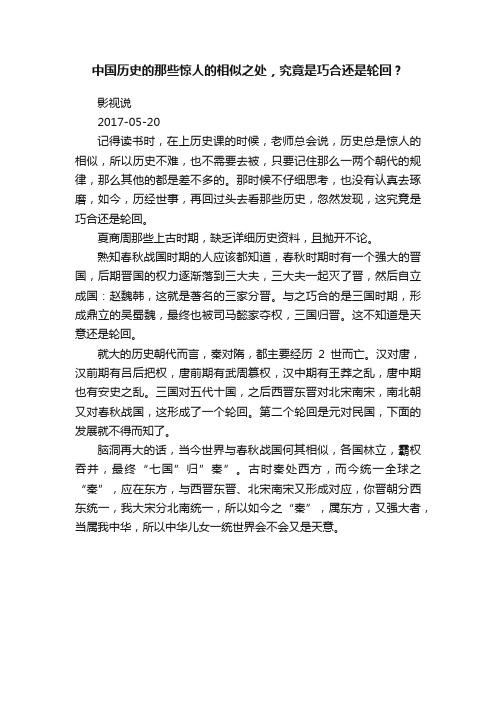 中国历史的那些惊人的相似之处，究竟是巧合还是轮回？

影视说

2017-05-20

记得读书时，在上历史课的时候，老师总会说，历史总是惊人的相似，所以历史不难，也不需要去被，只要记住那么一两个朝代的规律，那么其他的都是差不多的。那时候不仔细思考，也没有认真去琢磨，如今，历经世事，再回过头去看那些历史，忽然发现，这究竟是巧合还是轮回。

夏商周那些上古时期，缺乏详细历史资料，且抛开不论。

熟知春秋战国时期的人应该都知道，春秋时期时有一个强大的晋国，后期晋国的权力逐渐落到三大夫，三大夫一起灭了晋，然后自立成国：赵魏韩，这就是著名的三家分晋。与之巧合的是三国时期，形成鼎立的吴蜀魏，最终也被司马懿家夺权，三国归晋。这不知道是天意还是轮回。

就大的历史朝代而言，秦对隋，都主要经历 2 世而亡。汉对唐，汉前期有吕后把权，唐前期有武周篡权，汉中期有王莽之乱，唐中期也有安史之乱。三国对五代十国，之后西晋东晋对北宋南宋，南北朝又对春秋战国，这形成了一个轮回。第二个轮回是元对民国，下面的发展就不得而知了。

脑洞再大的话，当今世界与春秋战国何其相似，各国林立，霸权吞并，最终“七国”归”秦”。古时秦处西方，而今统一全球之“秦”，应在东方，与西晋东晋、北宋南宋又形成对应，你晋朝分西东统一，我大宋分北南统一，所以如今之“秦”，属东方，又强大者，当属我中华，所以中华儿女一统世界会不会又是天意。